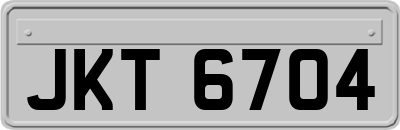 JKT 6704